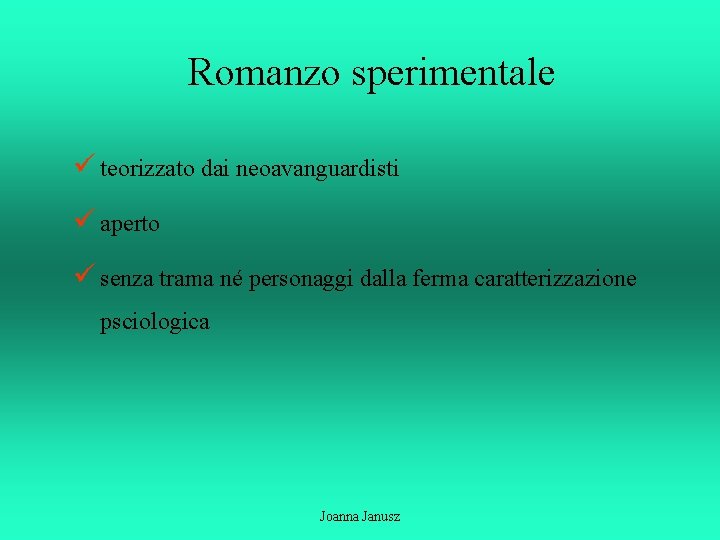 Romanzo sperimentale

✓ teorizzato dai neoavanguardisti

✓ aperto

✓ senza trama né personaggi dalla ferma caratterizzazione psciologica

Joanna Janusz